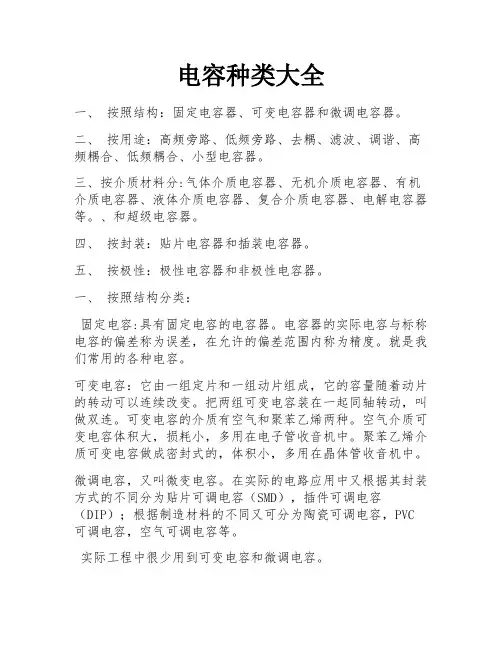 电容种类大全

一、 按照结构：固定电容器、可变电容器和微调电容器。

二、 按用途：高频旁路、低频旁路、去耦、滤波、调谐、高频耦合、低频耦合、小型电容器。

三、按介质材料分:气体介质电容器、无机介质电容器、有机介质电容器、液体介质电容器、复合介质电容器、电解电容器等。、和超级电容器。

四、 按封装：贴片电容器和插装电容器。

五、 按极性：极性电容器和非极性电容器。

一、 按照结构分类：

固定电容:具有固定电容的电容器。电容器的实际电容与标称电容的偏差称为误差，在允许的偏差范围内称为精度。就是我们常用的各种电容。

可变电容：它由一组定片和一组动片组成，它的容量随着动片的转动可以连续改变。把两组可变电容装在一起同轴转动，叫做双连。可变电容的介质有空气和聚苯乙烯两种。空气介质可变电容体积大，损耗小，多用在电子管收音机中。聚苯乙烯介质可变电容做成密封式的，体积小，多用在晶体管收音机中。

微调电容，又叫微变电容。在实际的电路应用中又根据其封装方式的不同分为贴片可调电容（SMD），插件可调电容（DIP）；根据制造材料的不同又可分为陶瓷可调电容，PVC可调电容，空气可调电容等。

实际工程中很少用到可变电容和微调电容。